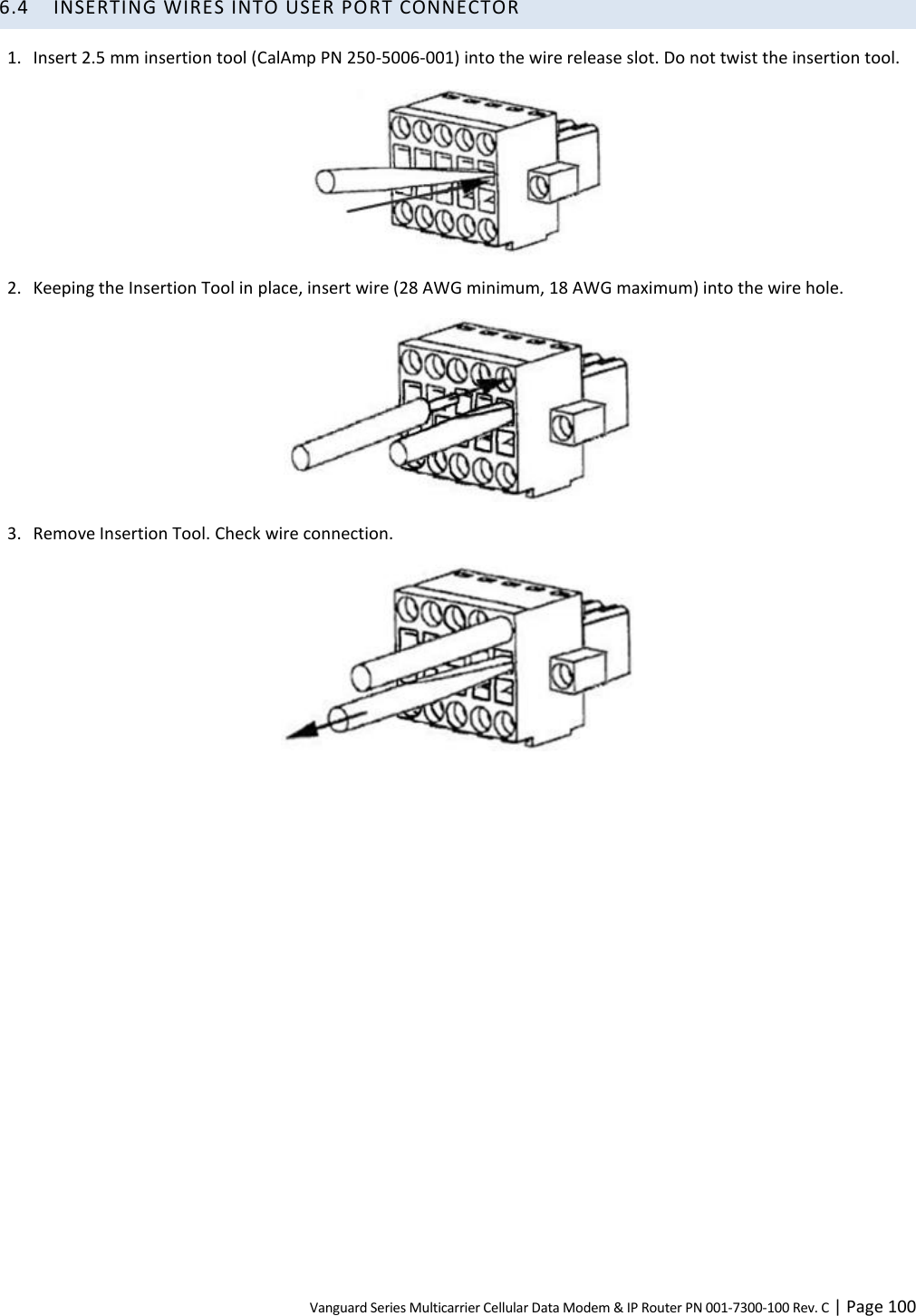 6.4 INSERTING WIRES INTO USER PORT CONNECTOR

1. Insert 2.5 mm insertion tool (CalAmp PN 250-5006-001) into the wire release slot. Do not twist the insertion tool.

2. Keeping the Insertion Tool in place, insert wire (28 AWG minimum, 18 AWG maximum) into the wire hole.

3. Remove Insertion Tool. Check wire connection.

Vanguard Series Multicarrier Cellular Data Modem & IP Router PN 001-7300-100 Rev. C | Page 100